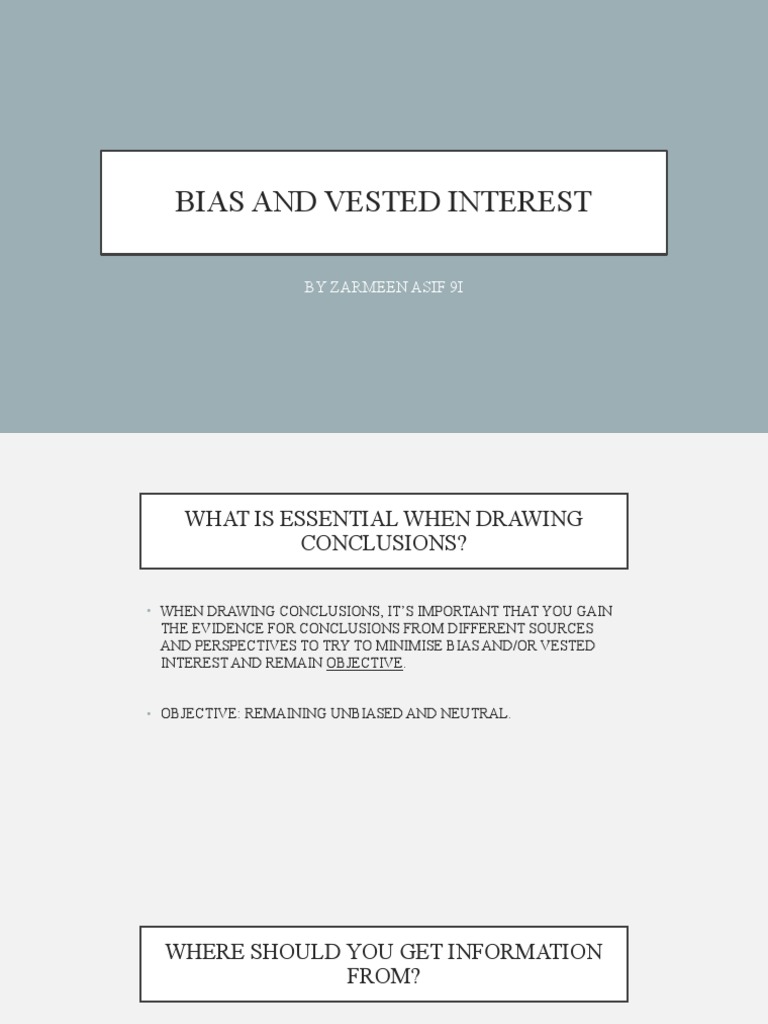 BIAS AND VESTED INTEREST

BY ZARMEEN ASIF 9I

WHAT IS ESSENTIAL WHEN DRAWING CONCLUSIONS?

• WHEN DRAWING CONCLUSIONS, IT'S IMPORTANT THAT YOU GAIN THE EVIDENCE FOR CONCLUSIONS FROM DIFFERENT SOURCES AND PERSPECTIVES TO TRY TO MINIMISE BIAS AND/OR VESTED INTEREST AND REMAIN OBJECTIVE.

• OBJECTIVE: REMAINING UNBIASED AND NEUTRAL.

WHERE SHOULD YOU GET INFORMATION FROM?